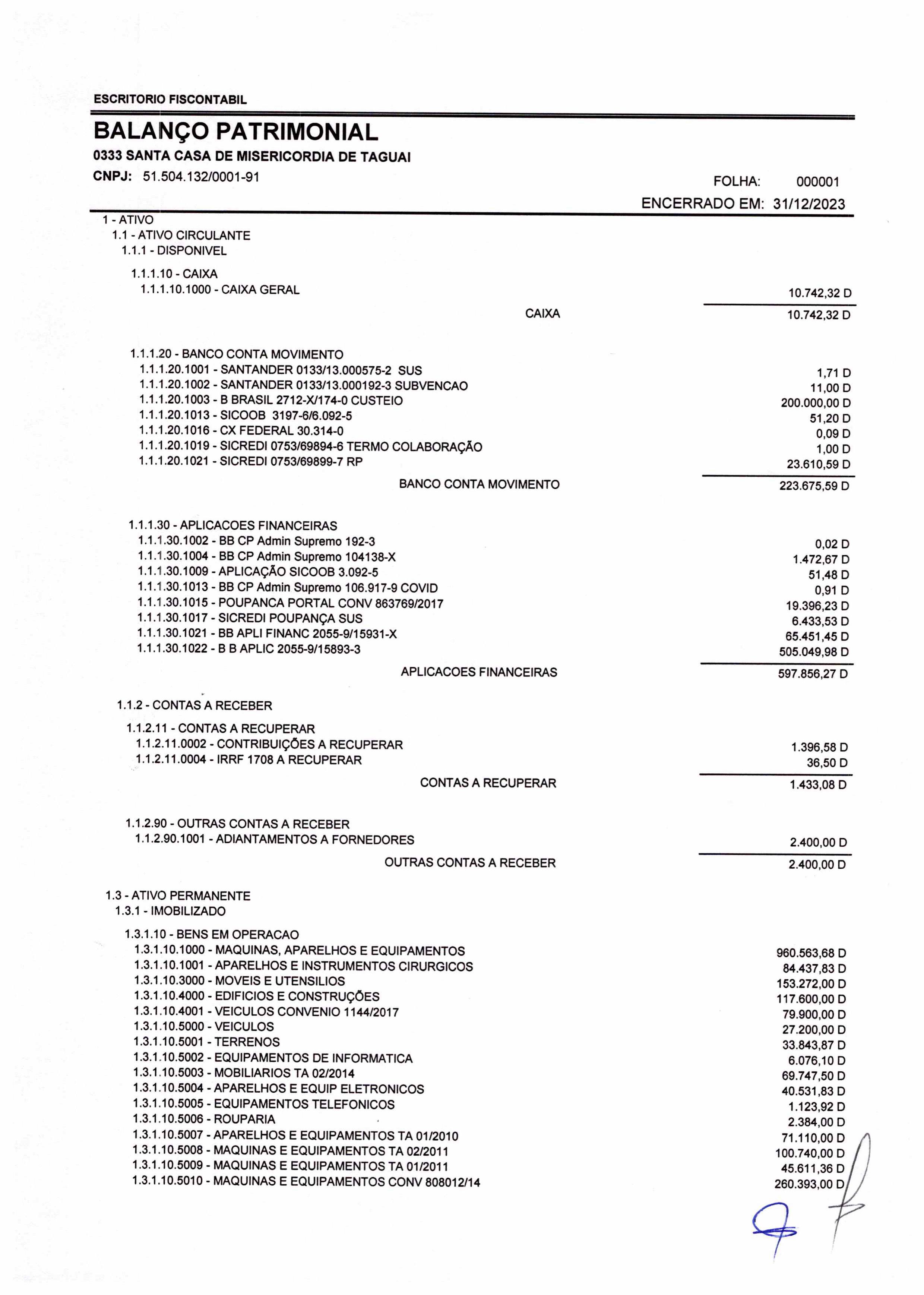 ESCRITORIO FISCONTABIL

BALANÇO PATRIMONIAL

0333 SANTA CASA DE MISERICORDIA DE TAGUAI

CNPJ: 51.504.132/0001-91

FOLHA: 000001

ENCERRADO EM: 31/12/2023

1 - ATIVO
1.1 - ATIVO CIRCULANTE
1.1.1 - DISPONIVEL

1.1.1.10 - CAIXA
1.1.1.10.1000 - CAIXA GERAL 10.742,32 D

CAIXA 10.742,32 D

1.1.1.20 - BANCO CONTA MOVIMENTO
1.1.1.20.1001 - SANTANDER 0133/13.000575-2 SUS 1,71 D
1.1.1.20.1002 - SANTANDER 0133/13.000192-3 SUBVENCAO 11,00 D
1.1.1.20.1003 - B BRASIL 2712-X/174-0 CUSTEIO 200.000,00 D
1.1.1.20.1013 - SICOOB 3197-6/6.092-5 51,20 D
1.1.1.20.1016 - CX FEDERAL 30.314-0 0,09 D
1.1.1.20.1019 - SICREDI 0753/69894-6 TERMO COLABORAÇÃO 1,00 D
1.1.1.20.1021 - SICREDI 0753/69899-7 RP 23.610,59 D

BANCO CONTA MOVIMENTO 223.675,59 D

1.1.1.30 - APLICACOES FINANCEIRAS
1.1.1.30.1002 - BB CP Admin Supremo 192-3 0,02 D
1.1.1.30.1004 - BB CP Admin Supremo 104138-X 1.472,67 D
1.1.1.30.1009 - APLICAÇÃO SICOOB 3.092-5 51,48 D
1.1.1.30.1013 - BB CP Admin Supremo 106.917-9 COVID 0,91 D
1.1.1.30.1015 - POUPANCA PORTAL CONV 863769/2017 19.396,23 D
1.1.1.30.1017 - SICREDI POUPANÇA SUS 6.433,53 D
1.1.1.30.1021 - BB APLI FINANC 2055-9/15931-X 65.451,45 D
1.1.1.30.1022 - B B APLIC 2055-9/15893-3 505.049,98 D

APLICACOES FINANCEIRAS 597.856,27 D

1.1.2 - CONTAS A RECEBER

1.1.2.11 - CONTAS A RECUPERAR
1.1.2.11.0002 - CONTRIBUIÇÕES A RECUPERAR 1.396,58 D
1.1.2.11.0004 - IRRF 1708 A RECUPERAR 36,50 D

CONTAS A RECUPERAR 1.433,08 D

1.1.2.90 - OUTRAS CONTAS A RECEBER
1.1.2.90.1001 - ADIANTAMENTOS A FORNEDORES 2.400,00 D

OUTRAS CONTAS A RECEBER 2.400,00 D

1.3 - ATIVO PERMANENTE
1.3.1 - IMOBILIZADO

1.3.1.10 - BENS EM OPERACAO
1.3.1.10.1000 - MAQUINAS, APARELHOS E EQUIPAMENTOS 960.563,68 D
1.3.1.10.1001 - APARELHOS E INSTRUMENTOS CIRURGICOS 84.437,83 D
1.3.1.10.3000 - MOVEIS E UTENSILIOS 153.272,00 D
1.3.1.10.4000 - EDIFICIOS E CONSTRUÇÕES 117.600,00 D
1.3.1.10.4001 - VEICULOS CONVENIO 1144/2017 79.900,00 D
1.3.1.10.5000 - VEICULOS 27.200,00 D
1.3.1.10.5001 - TERRENOS 33.843,87 D
1.3.1.10.5002 - EQUIPAMENTOS DE INFORMATICA 6.076,10 D
1.3.1.10.5003 - MOBILIARIOS TA 02/2014 69.747,50 D
1.3.1.10.5004 - APARELHOS E EQUIP ELETRONICOS 40.531,83 D
1.3.1.10.5005 - EQUIPAMENTOS TELEFONICOS 1.123,92 D
1.3.1.10.5006 - ROUPARIA 2.384,00 D
1.3.1.10.5007 - APARELHOS E EQUIPAMENTOS TA 01/2010 71.110,00 D
1.3.1.10.5008 - MAQUINAS E EQUIPAMENTOS TA 02/2011 100.740,00 D
1.3.1.10.5009 - MAQUINAS E EQUIPAMENTOS TA 01/2011 45.611,36 D
1.3.1.10.5010 - MAQUINAS E EQUIPAMENTOS CONV 808012/14 260.393,00 D